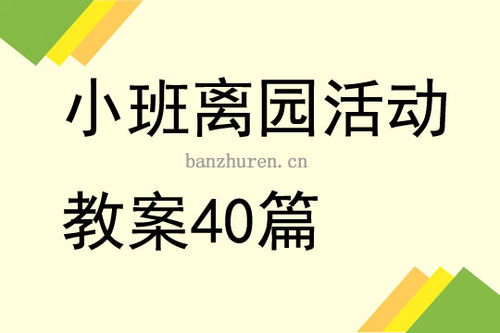 小班离园活动

banzhuren.cn

教案40篇